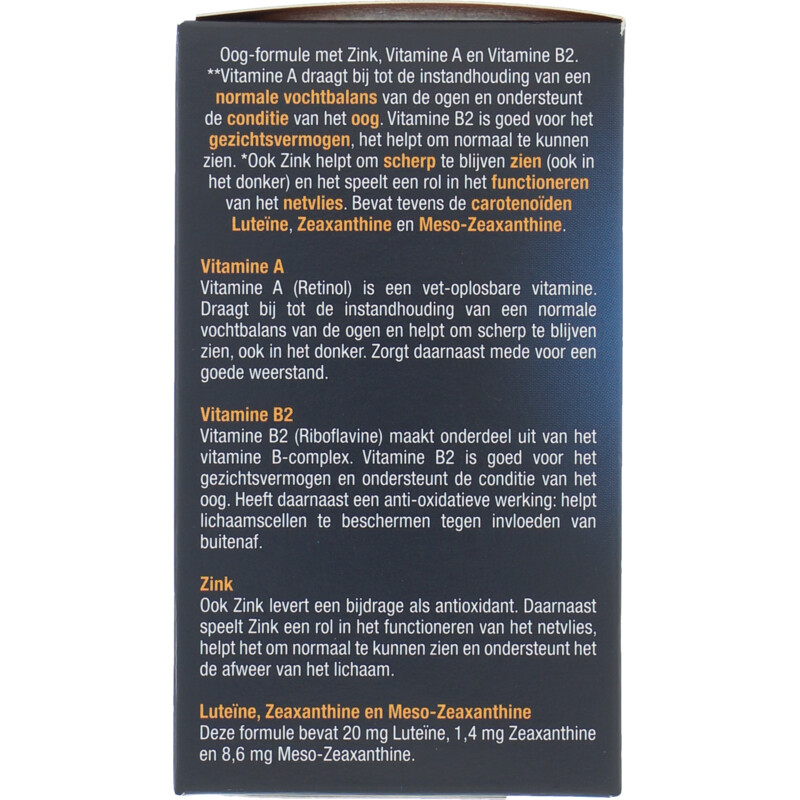 Oog-formule met Zink, Vitamine A en Vitamine B2. **Vitamine A draagt bij tot de instandhouding van een normale vochtbalans van de ogen en ondersteunt de conditie van het oog. Vitamine B2 is goed voor het gezichtsvermogen, het helpt om normaal te kunnen zien. *Ook Zink helpt om scherp te blijven zien (ook in het donker) en het speelt een rol in het functioneren van het netvlies. Bevat tevens de carotenoïden Luteïne, Zeaxanthine en Meso-Zeaxanthine.

Vitamine A
Vitamine A (Retinol) is een vet-oplosbare vitamine. Draagt bij tot de instandhouding van een normale vochtbalans van de ogen en helpt om scherp te blijven zien, ook in het donker. Zorgt daarnaast mede voor een goede weerstand.

Vitamine B2
Vitamine B2 (Riboflavine) maakt onderdeel uit van het vitamine B-complex. Vitamine B2 is goed voor het gezichtsvermogen en ondersteunt de conditie van het oog. Heeft daarnaast een anti-oxidatieve werking: helpt lichaamscellen te beschermen tegen invloeden van buitenaf.

Zink
Ook Zink levert een bijdrage als antioxidant. Daarnaast speelt Zink een rol in het functioneren van het netvlies, helpt het om normaal te kunnen zien en ondersteunt het de afweer van het lichaam.

Luteïne, Zeaxanthine en Meso-Zeaxanthine
Deze formule bevat 20 mg Luteïne, 1,4 mg Zeaxanthine en 8,6 mg Meso-Zeaxanthine.